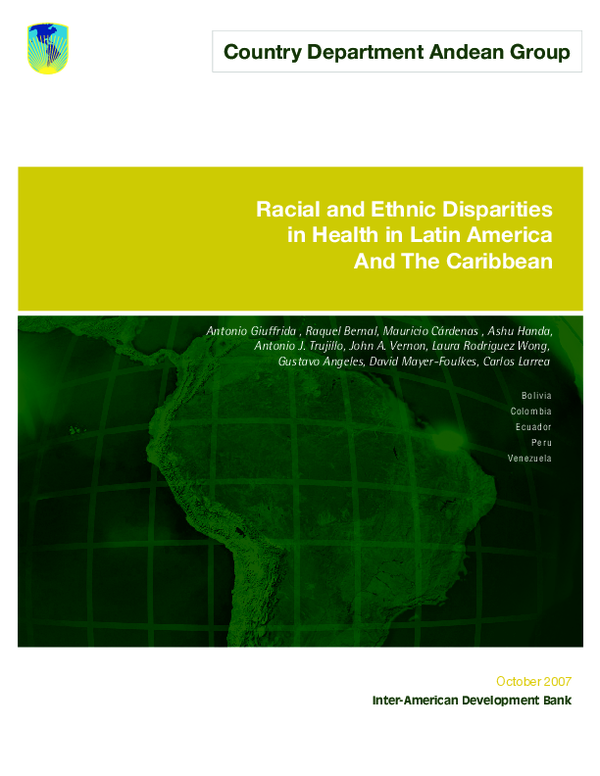 Country Department Andean Group

Racial and Ethnic Disparities in Health in Latin America And The Caribbean

Antonio Giuffrida , Raquel Bernal, Mauricio Cárdenas , Ashu Handa, Antonio J. Trujillo, John A. Vernon, Laura Rodriguez Wong, Gustavo Angeles, David Mayer-Foulkes, Carlos Larrea

Bolivia
Colombia
Ecuador
Peru
Venezuela

October 2007
Inter-American Development Bank